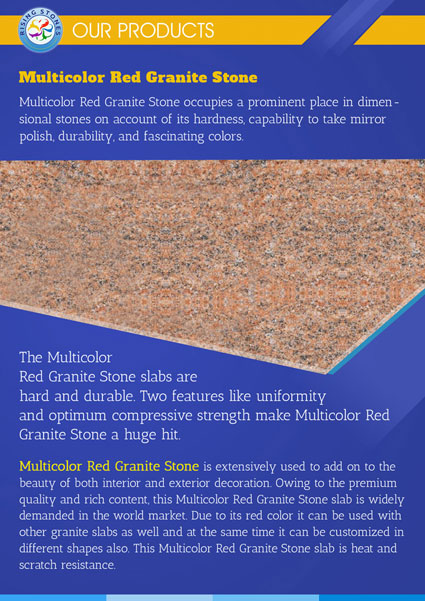 RISING STONES

OUR PRODUCTS

Multicolor Red Granite Stone

Multicolor Red Granite Stone occupies a prominent place in dimensional stones on account of its hardness, capability to take mirror polish, durability, and fascinating colors.

The Multicolor Red Granite Stone slabs are hard and durable. Two features like uniformity and optimum compressive strength make Multicolor Red Granite Stone a huge hit.

Multicolor Red Granite Stone is extensively used to add on to the beauty of both interior and exterior decoration. Owing to the premium quality and rich content, this Multicolor Red Granite Stone slab is widely demanded in the world market. Due to its red color it can be used with other granite slabs as well and at the same time it can be customized in different shapes also. This Multicolor Red Granite Stone slab is heat and scratch resistance.